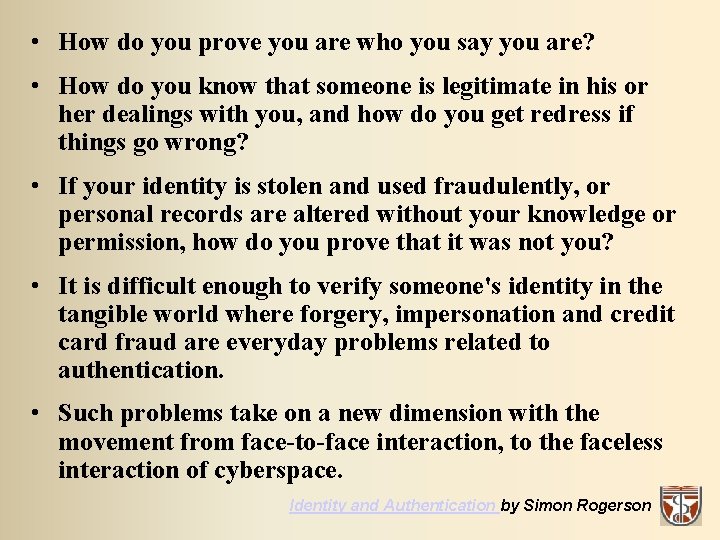 • How do you prove you are who you say you are?

• How do you know that someone is legitimate in his or her dealings with you, and how do you get redress if things go wrong?

• If your identity is stolen and used fraudulently, or personal records are altered without your knowledge or permission, how do you prove that it was not you?

• It is difficult enough to verify someone's identity in the tangible world where forgery, impersonation and credit card fraud are everyday problems related to authentication.

• Such problems take on a new dimension with the movement from face-to-face interaction, to the faceless interaction of cyberspace.

Identity and Authentication by Simon Rogerson